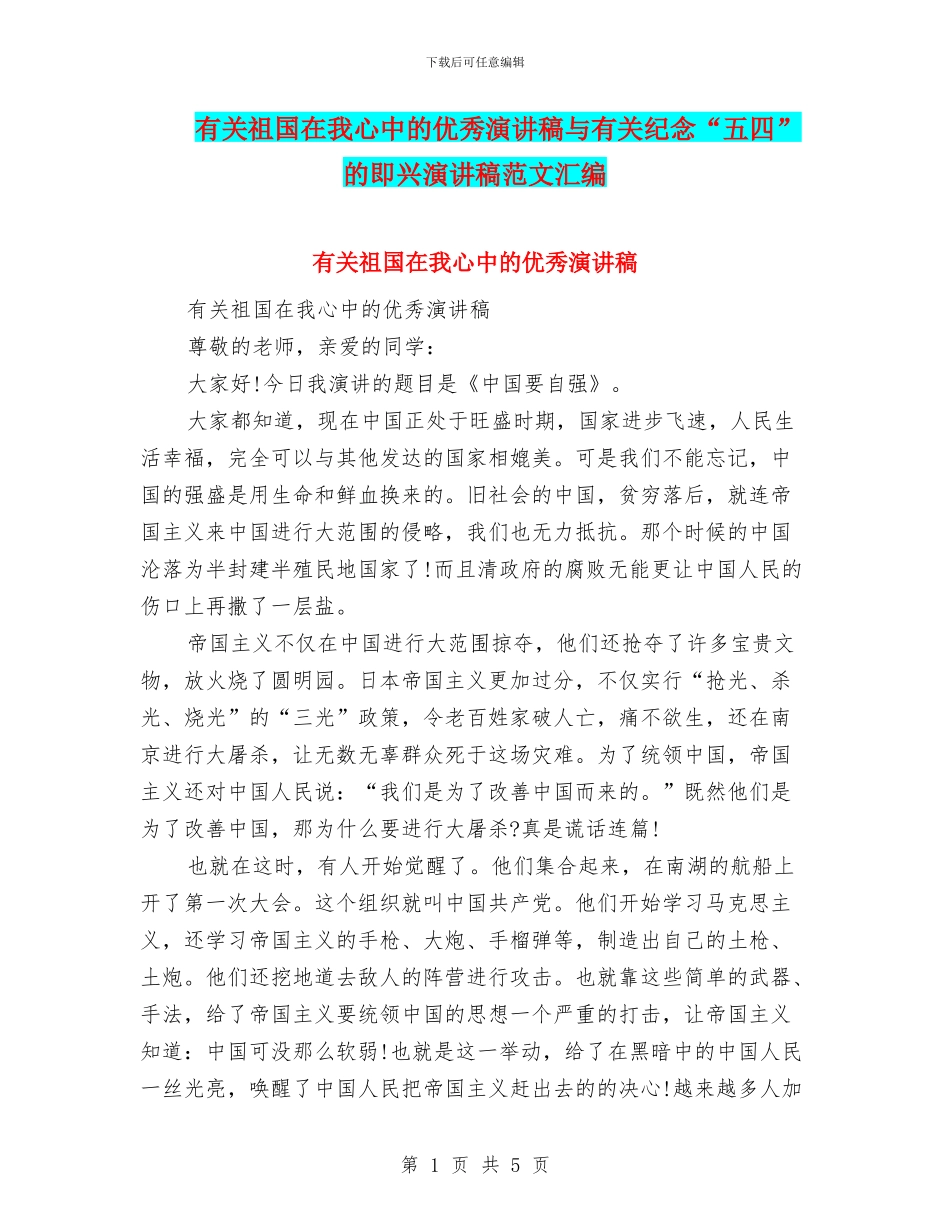 下载后可任意编辑

有关祖国在我心中的优秀演讲稿与有关纪念“五四”的即兴演讲稿范文汇编

有关祖国在我心中的优秀演讲稿

有关祖国在我心中的优秀演讲稿

尊敬的老师，亲爱的同学：

大家好!今日我演讲的题目是《中国要自强》。

大家都知道，现在中国正处于旺盛时期，国家进步飞速，人民生活幸福，完全可以与其他发达的国家相媲美。可是我们不能忘记，中国的强盛是用生命和鲜血换来的。旧社会的中国，贫穷落后，就连帝国主义来中国进行大范围的侵略，我们也无力抵抗。那个时候的中国沦落为半封建半殖民地国家了!而且清政府的腐败无能更让中国人民的伤口上再撒了一层盐。

帝国主义不仅在中国进行大范围掠夺，他们还抢夺了许多宝贵文物，放火烧了圆明园。日本帝国主义更加过分，不仅实行“抢光、杀光、烧光”的“三光”政策，令老百姓家破人亡，痛不欲生，还在南京进行大屠杀，让无数无辜群众死于这场灾难。为了统领中国，帝国主义还对中国人民说：“我们是为了改善中国而来的。”既然他们是为了改善中国，那为什么要进行大屠杀?真是谎话连篇!

也就在这时，有人开始觉醒了。他们集合起来，在南湖的航船上开了第一次大会。这个组织就叫中国共产党。他们开始学习马克思主义，还学习帝国主义的手枪、大炮、手榴弹等，制造出自己的土枪、土炮。他们还挖地道去敌人的阵营进行攻击。也就靠这些简单的武器、手法，给了帝国主义要统领中国的思想一个严重的打击，让帝国主义知道：中国可没那么软弱!也就是这一举动，给了在黑暗中的中国人民一丝光亮，唤醒了中国人民把帝国主义赶出去的的决心!越来越多人加

第 1 页 共 5 页